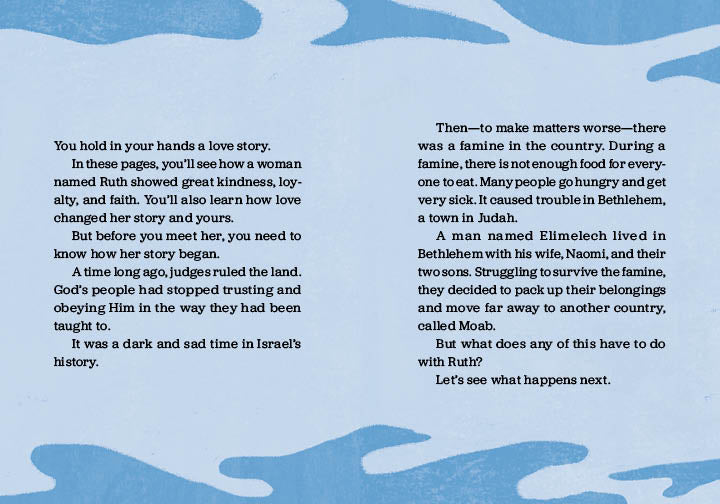 You hold in your hands a love story.

In these pages, you'll see how a woman named Ruth showed great kindness, loyalty, and faith. You'll also learn how love changed her story and yours.

But before you meet her, you need to know how her story began.

A time long ago, judges ruled the land. God's people had stopped trusting and obeying Him in the way they had been taught to.

It was a dark and sad time in Israel's history.

Then—to make matters worse—there was a famine in the country. During a famine, there is not enough food for everyone to eat. Many people go hungry and get very sick. It caused trouble in Bethlehem, a town in Judah.

A man named Elimelech lived in Bethlehem with his wife, Naomi, and their two sons. Struggling to survive the famine, they decided to pack up their belongings and move far away to another country, called Moab.

But what does any of this have to do with Ruth?

Let's see what happens next.